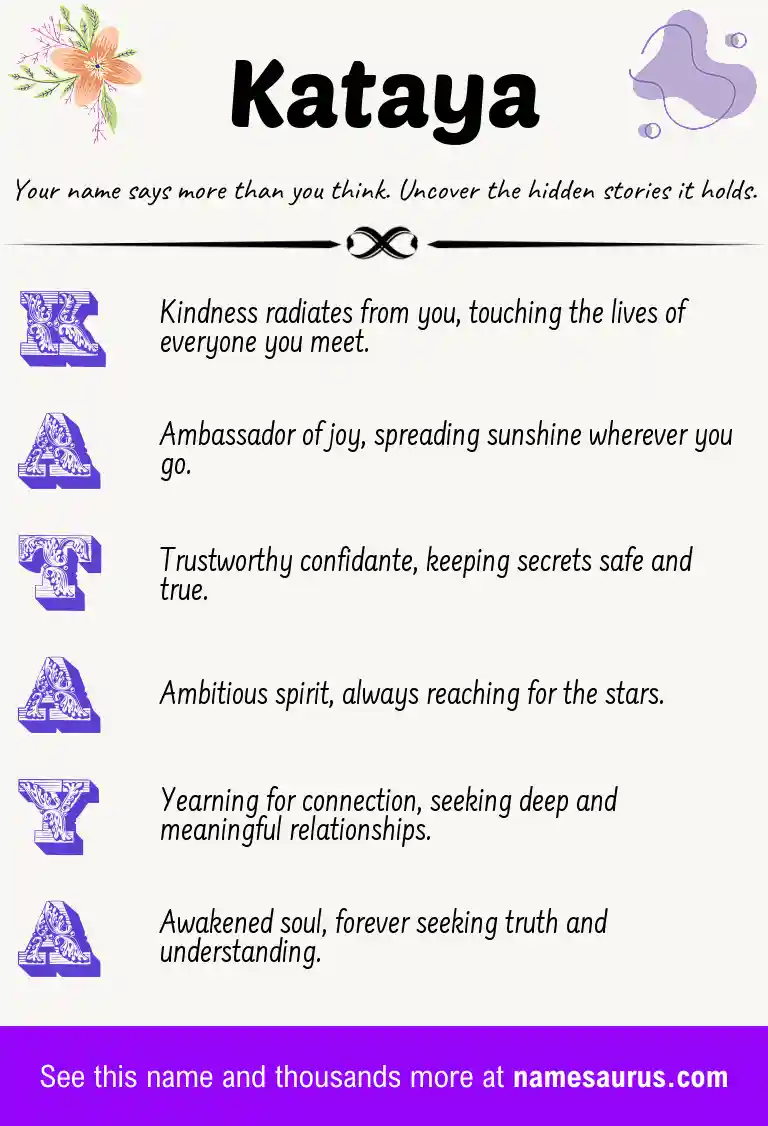 Kataya

Your name says more than you think. Uncover the hidden stories it holds.

K Kindness radiates from you, touching the lives of everyone you meet.

A Ambassador of joy, spreading sunshine wherever you go.

T Trustworthy confidante, keeping secrets safe and true.

A Ambitious spirit, always reaching for the stars.

Y Yearning for connection, seeking deep and meaningful relationships.

A Awakened soul, forever seeking truth and understanding.

See this name and thousands more at namesaurus.com